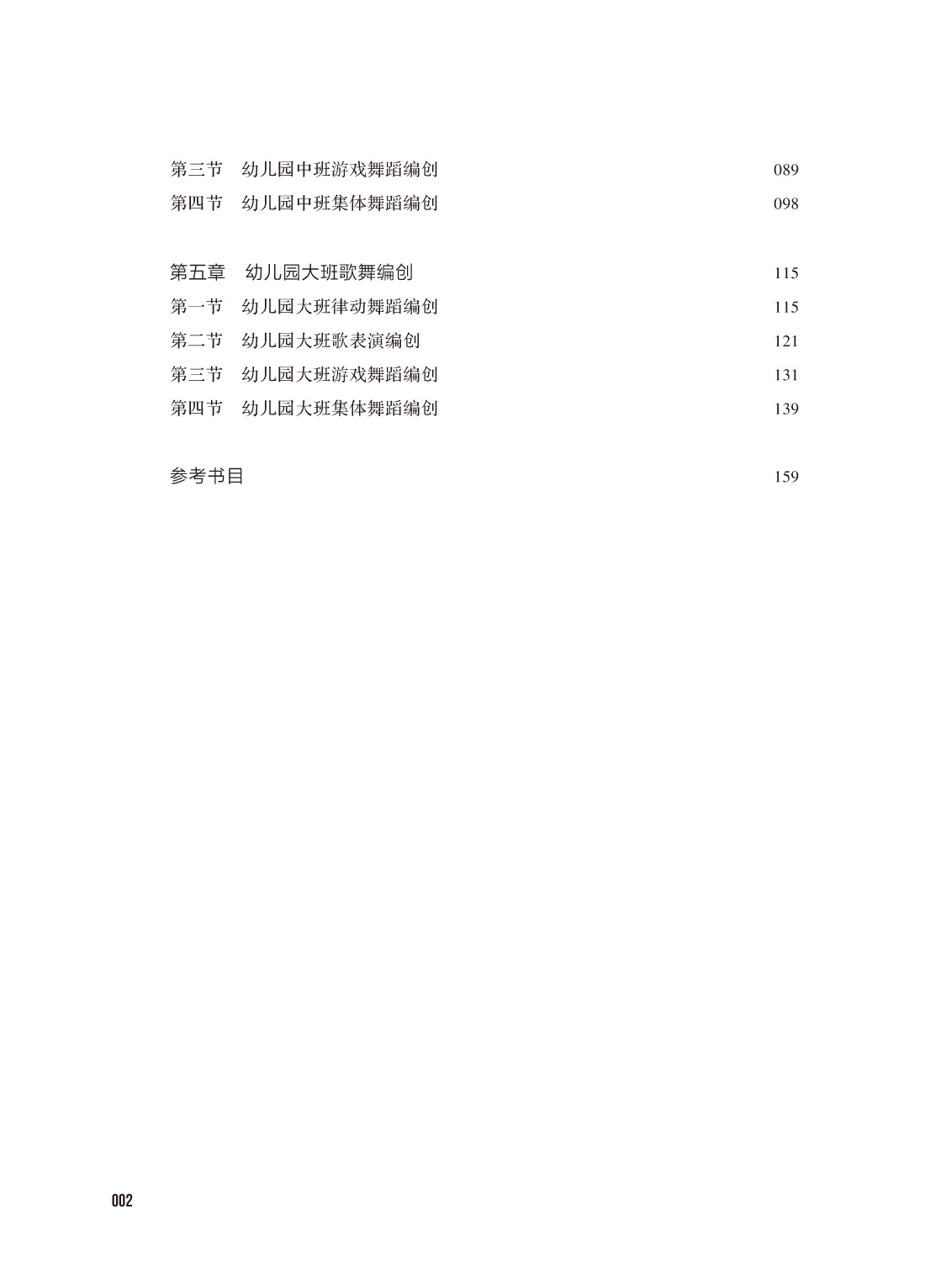 第三节 幼儿园中班游戏舞蹈编创 089
第四节 幼儿园中班集体舞蹈编创 098

第五章 幼儿园大班歌舞编创 115
第一节 幼儿园大班律动舞蹈编创 115
第二节 幼儿园大班歌表演编创 121
第三节 幼儿园大班游戏舞蹈编创 131
第四节 幼儿园大班集体舞蹈编创 139

参考书目 159

002